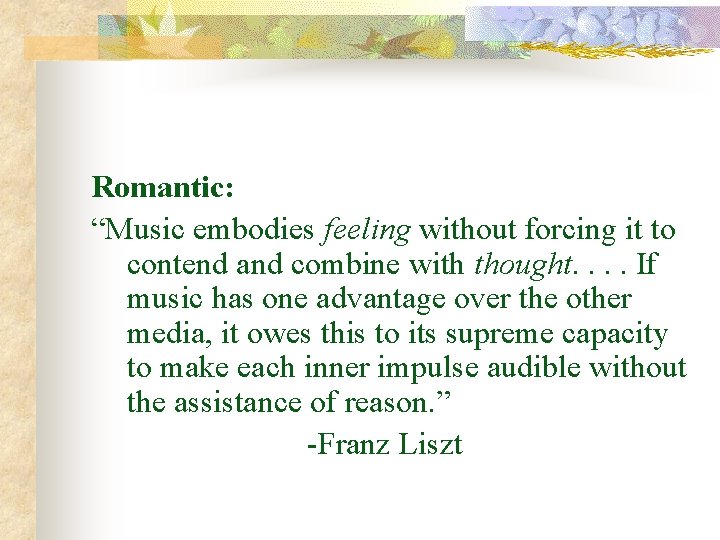 Romantic:

"Music embodies feeling without forcing it to contend and combine with thought. . . . If music has one advantage over the other media, it owes this to its supreme capacity to make each inner impulse audible without the assistance of reason."

-Franz Liszt